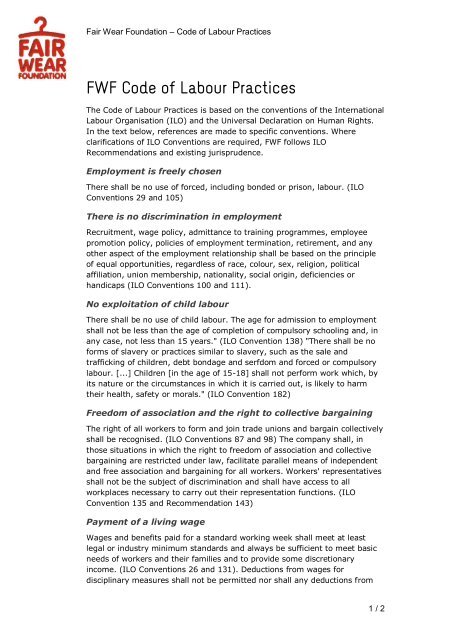 FAIR WEAR FOUNDATION

Fair Wear Foundation – Code of Labour Practices

FWF Code of Labour Practices

The Code of Labour Practices is based on the conventions of the International Labour Organisation (ILO) and the Universal Declaration on Human Rights. In the text below, references are made to specific conventions. Where clarifications of ILO Conventions are required, FWF follows ILO Recommendations and existing jurisprudence.

Employment is freely chosen

There shall be no use of forced, including bonded or prison, labour. (ILO Conventions 29 and 105)

There is no discrimination in employment

Recruitment, wage policy, admittance to training programmes, employee promotion policy, policies of employment termination, retirement, and any other aspect of the employment relationship shall be based on the principle of equal opportunities, regardless of race, colour, sex, religion, political affiliation, union membership, nationality, social origin, deficiencies or handicaps (ILO Conventions 100 and 111).

No exploitation of child labour

There shall be no use of child labour. The age for admission to employment shall not be less than the age of completion of compulsory schooling and, in any case, not less than 15 years." (ILO Convention 138) "There shall be no forms of slavery or practices similar to slavery, such as the sale and trafficking of children, debt bondage and serfdom and forced or compulsory labour. [...] Children [in the age of 15-18] shall not perform work which, by its nature or the circumstances in which it is carried out, is likely to harm their health, safety or morals." (ILO Convention 182)

Freedom of association and the right to collective bargaining

The right of all workers to form and join trade unions and bargain collectively shall be recognised. (ILO Conventions 87 and 98) The company shall, in those situations in which the right to freedom of association and collective bargaining are restricted under law, facilitate parallel means of independent and free association and bargaining for all workers. Workers' representatives shall not be the subject of discrimination and shall have access to all workplaces necessary to carry out their representation functions. (ILO Convention 135 and Recommendation 143)

Payment of a living wage

Wages and benefits paid for a standard working week shall meet at least legal or industry minimum standards and always be sufficient to meet basic needs of workers and their families and to provide some discretionary income. (ILO Conventions 26 and 131). Deductions from wages for disciplinary measures shall not be permitted nor shall any deductions from

1 / 2